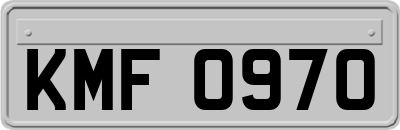 KMF 0970